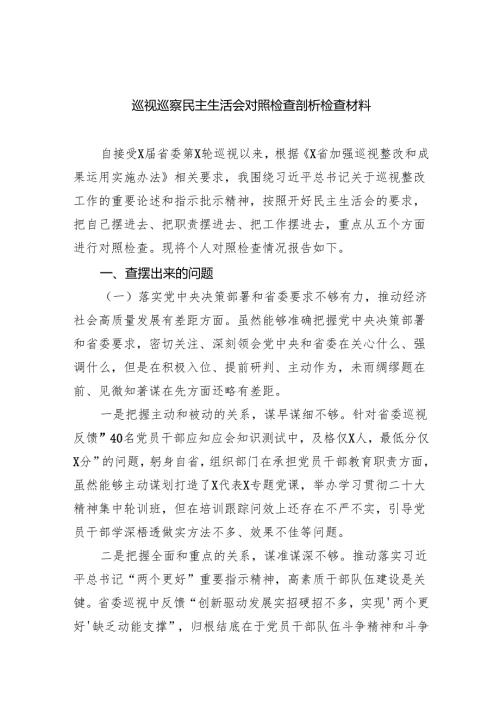 巡视巡察民主生活会对照检查剖析检查材料

自接受X届省委第X轮巡视以来，根据《X省加强巡视整改和成果运用实施办法》相关要求，我围绕习近平总书记关于巡视整改工作的重要论述和指示批示精神，按照开好民主生活会的要求，把自己摆进去、把职责摆进去、把工作摆进去，重点从五个方面进行对照检查。现将个人对照检查情况报告如下。

一、查摆出来的问题

（一）落实党中央决策部署和省委要求不够有力，推动经济社会高质量发展有差距方面。虽然能够准确把握党中央决策部署和省委要求，密切关注、深刻领会党中央和省委在关心什么、强调什么，但是在积极入位、提前研判、主动作为，未雨绸缪题在前、见微知著谋在先方面还略有差距。

一是把握主动和被动的关系，谋早谋细不够。针对省委巡视反馈”40名党员干部应知应会知识测试中，及格仅X人，最低分仅X分”的问题，躬身自省，组织部门在承担党员干部教育职责方面，虽然能够主动谋划打造了X代表X专题党课，举办学习贯彻二十大精神集中轮训班，但在培训跟踪问效上还存在不严不实，引导党员干部学深悟透做实方法不多、效果不佳等问题。

二是把握全面和重点的关系，谋准谋深不够。推动落实习近平总书记“两个更好”重要指示精神，高素质干部队伍建设是关键。省委巡视中反馈“创新驱动发展实招硬招不多，实现'两个更好'缺乏动能支撑”，归根结底在于党员干部队伍斗争精神和斗争